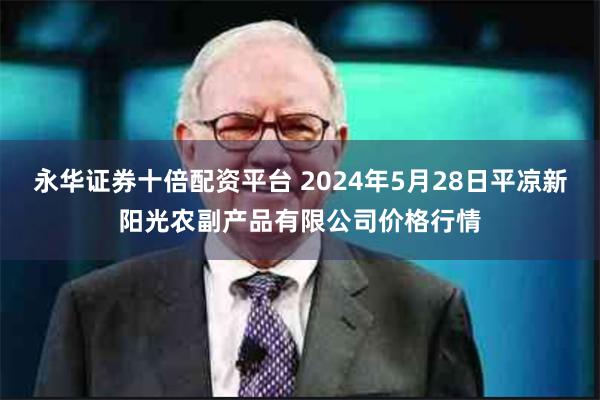 永华证券十倍配资平台 2024年5月28日平凉新阳光农副产品有限公司价格行情